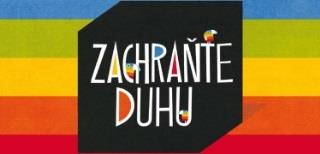 ZACHRAŇTE DUHU